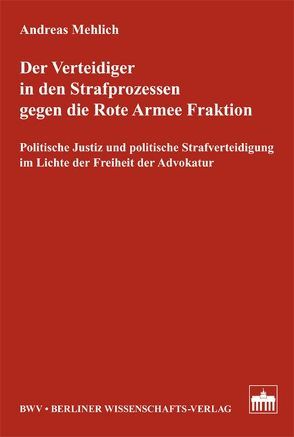 Andreas Mehlich

Der Verteidiger in den Strafprozessen gegen die Rote Armee Fraktion

Politische Justiz und politische Strafverteidigung im Lichte der Freiheit der Advokatur

BWV • BERLINER WISSENSCHAFTS-VERLAG